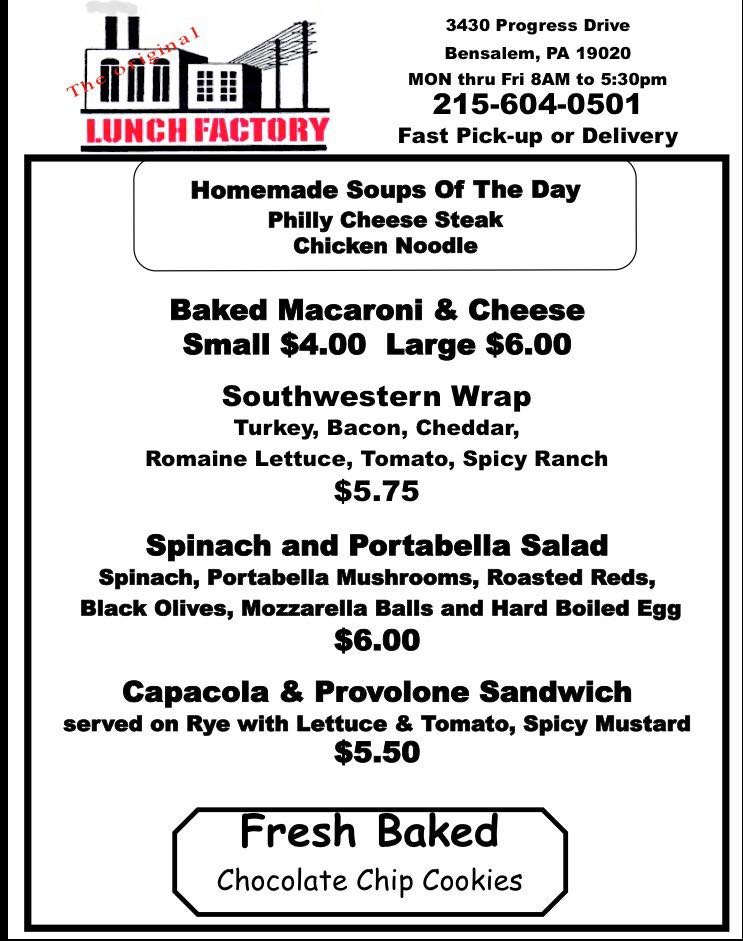 The Original
LUNCH FACTORY

3430 Progress Drive
Bensalem, PA 19020
MON thru Fri 8AM to 5:30pm
215-604-0501
Fast Pick-up or Delivery

Homemade Soups Of The Day
Philly Cheese Steak
Chicken Noodle

Baked Macaroni & Cheese
Small $4.00 Large $6.00

Southwestern Wrap
Turkey, Bacon, Cheddar,
Romaine Lettuce, Tomato, Spicy Ranch
$5.75

Spinach and Portabella Salad
Spinach, Portabella Mushrooms, Roasted Reds,
Black Olives, Mozzarella Balls and Hard Boiled Egg
$6.00

Capacola & Provolone Sandwich
served on Rye with Lettuce & Tomato, Spicy Mustard
$5.50

Fresh Baked
Chocolate Chip Cookies